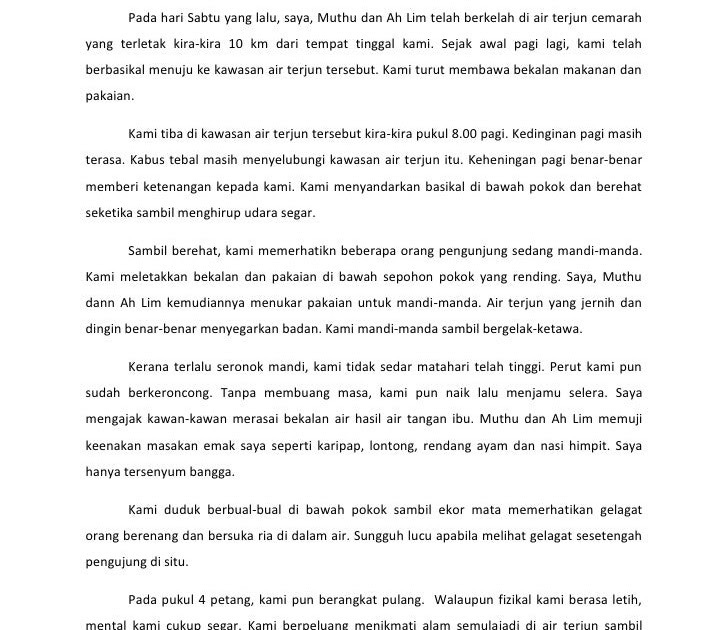 Pada hari Sabtu yang lalu, saya, Muthu dan Ah Lim telah berkelah di air terjun cemarah yang terletak kira-kira 10 km dari tempat tinggal kami. Sejak awal pagi lagi, kami telah berbasikal menuju ke kawasan air terjun tersebut. Kami turut membawa bekalan makanan dan pakaian.

Kami tiba di kawasan air terjun tersebut kira-kira pukul 8.00 pagi. Kedinginan pagi masih terasa. Kabus tebal masih menyelubungi kawasan air terjun itu. Keheningan pagi benar-benar memberi ketenangan kepada kami. Kami menyandarkan basikal di bawah pokok dan berehat seketika sambil menghirup udara segar.

Sambil berehat, kami memerhatikn beberapa orang pengunjung sedang mandi-manda. Kami meletakkan bekalan dan pakaian di bawah sepohon pokok yang rending. Saya, Muthu dann Ah Lim kemudiannya menukar pakaian untuk mandi-manda. Air terjun yang jernih dan dingin benar-benar menyegarkan badan. Kami mandi-manda sambil bergelak-ketawa.

Kerana terlalu seronok mandi, kami tidak sedar matahari telah tinggi. Perut kami pun sudah berkeroncong. Tanpa membuang masa, kami pun naik lalu menjamu selera. Saya mengajak kawan-kawan merasai bekalan air hasil air tangan ibu. Muthu dan Ah Lim memuji keenakan masakan emak saya seperti karipap, lontong, rendang ayam dan nasi himpit. Saya hanya tersenyum bangga.

Kami duduk berbual-bual di bawah pokok sambil ekor mata memerhatikan gelagat orang berenang dan bersuka ria di dalam air. Sungguh lucu apabila melihat gelagat sesetengah pengujung di situ.

Pada pukul 4 petang, kami pun berangkat pulang. Walaupun fizikal kami berasa letih, mental kami cukup segar. Kami berpeluang menikmati alam semulajadi di air terjun sambil